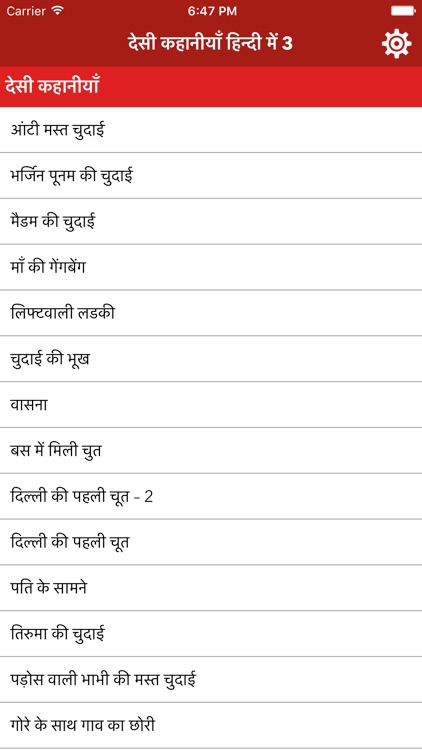 Carrier 6:47 PM

देसी कहानीयाँ हिन्दी में 3

देसी कहानीयाँ

आंटी मस्त चुदाई

भर्जिन पूनम की चुदाई

मैडम की चुदाई

माँ की गेंगबेंग

लिफ्टवाली लडकी

चुदाई की भूख

वासना

बस में मिली चुत

दिल्ली की पहली चूत - 2

दिल्ली की पहली चूत

पति के सामने

तिरुमा की चुदाई

पड़ोस वाली भाभी की मस्त चुदाई

गोरे के साथ गाव का छोरी